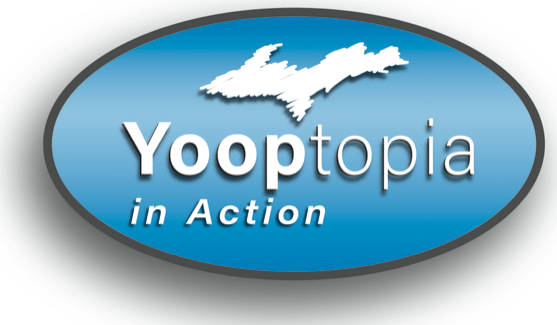 Yooptopia
in Action